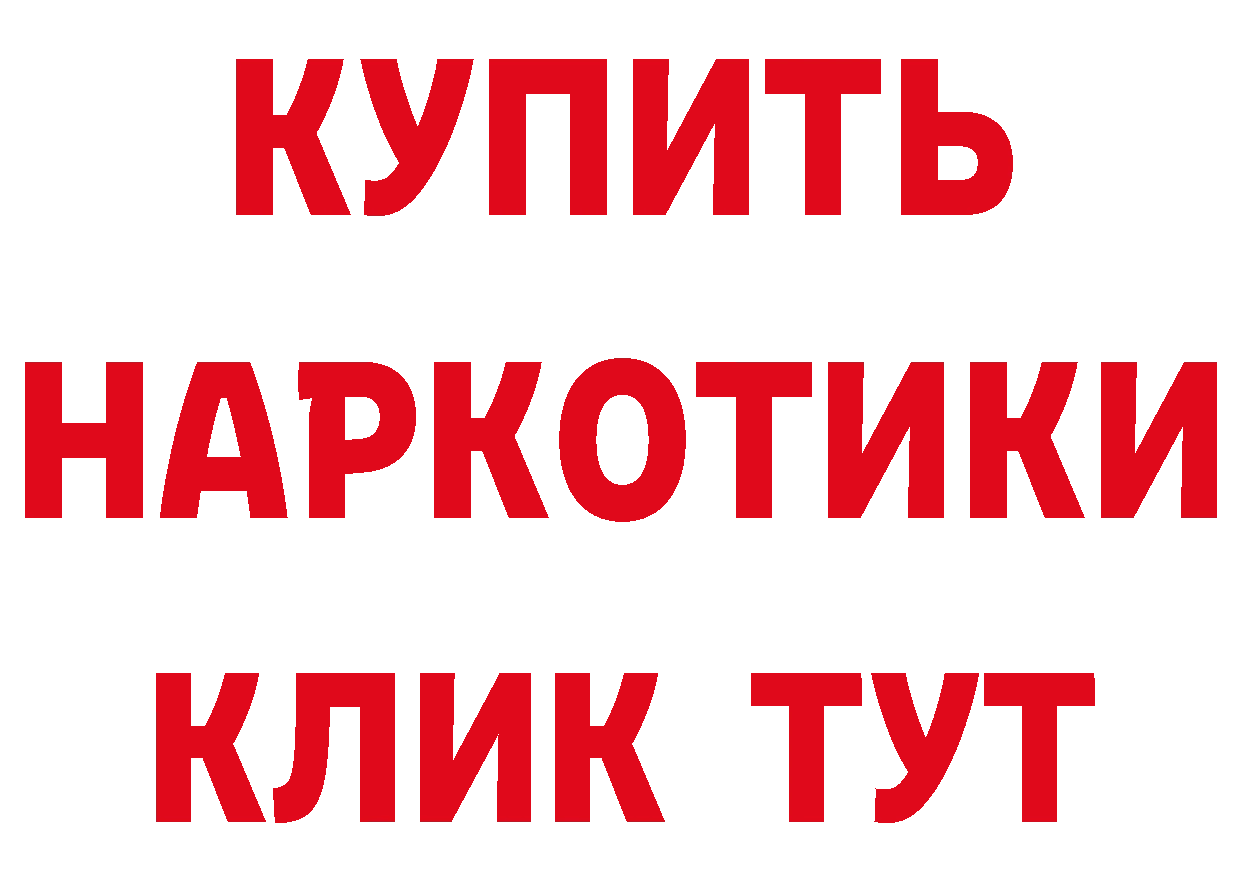 КУПИТЬ НАРКОТИКИ КЛИК ТУТ